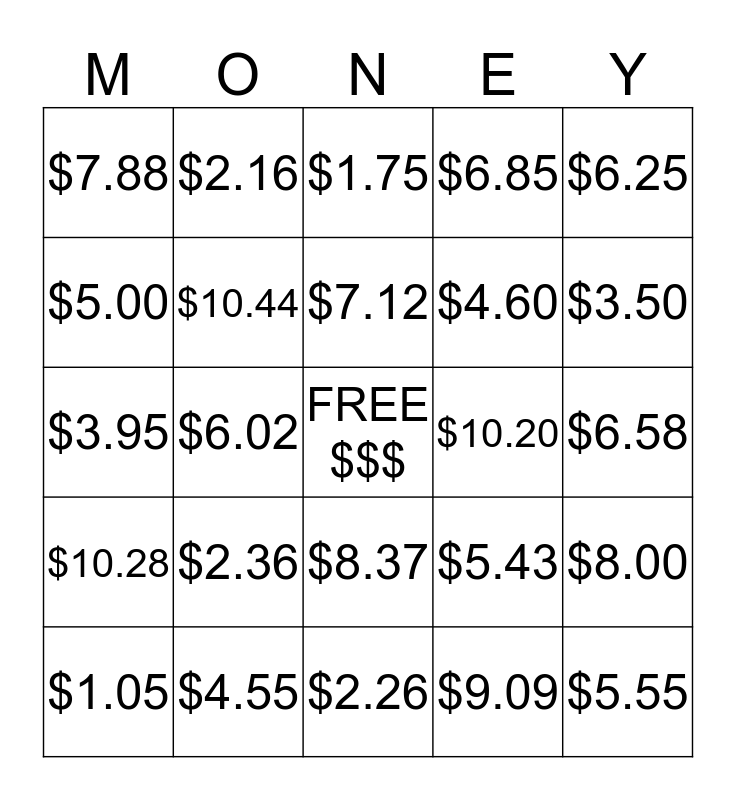 | M | O | N | E | Y |
|---|---|---|---|---|
| $7.88 | $2.16 | $1.75 | $6.85 | $6.25 |
| $5.00 | $10.44 | $7.12 | $4.60 | $3.50 |
| $3.95 | $6.02 | FREE $$$ | $10.20 | $6.58 |
| $10.28 | $2.36 | $8.37 | $5.43 | $8.00 |
| $1.05 | $4.55 | $2.26 | $9.09 | $5.55 |